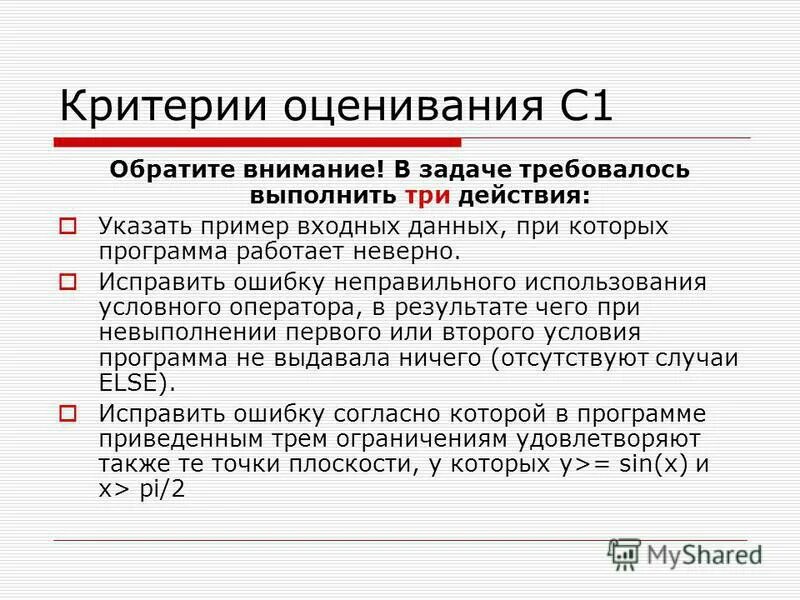 Критерии оценивания С1

Обратите внимание! В задаче требовалось выполнить три действия:

Указать пример входных данных, при которых программа работает неверно.

Исправить ошибку неправильного использования условного оператора, в результате чего при невыполнении первого или второго условия программа не выдавала ничего (отсутствуют случаи ELSE).

Исправить ошибку согласно которой в программе приведенным трем ограничениям удовлетворяют также те точки плоскости, у которых y>= sin(x) и x> pi/2

MyShared